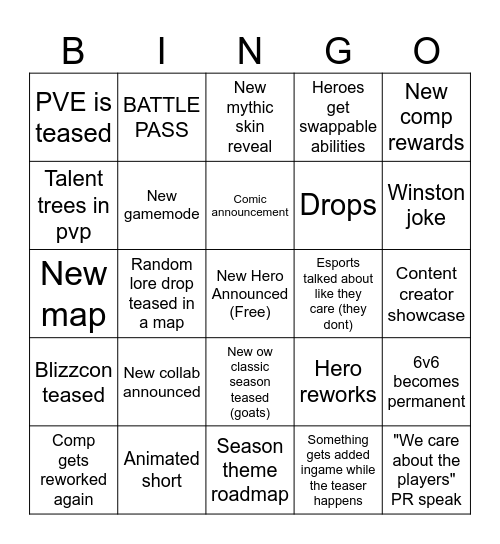 | B | I | N | G | O |
|---|---|---|---|---|
| PVE is teased | BATTLE PASS | New mythic skin reveal | Heroes get swappable abilities | New comp rewards |
| Talent trees in pvp | New gamemode | Comic announcement | Drops | Winston joke |
| New map | Random lore drop teased in a map | New Hero Announced (Free) | Esports talked about like they care (they dont) | Content creator showcase |
| Blizzcon teased | New collab announced | New ow classic season teased (goats) | Hero reworks | 6v6 becomes permanent |
| Comp gets reworked again | Animated short | Season theme roadmap | Something gets added ingame while the teaser happens | "We care about the players" PR speak |